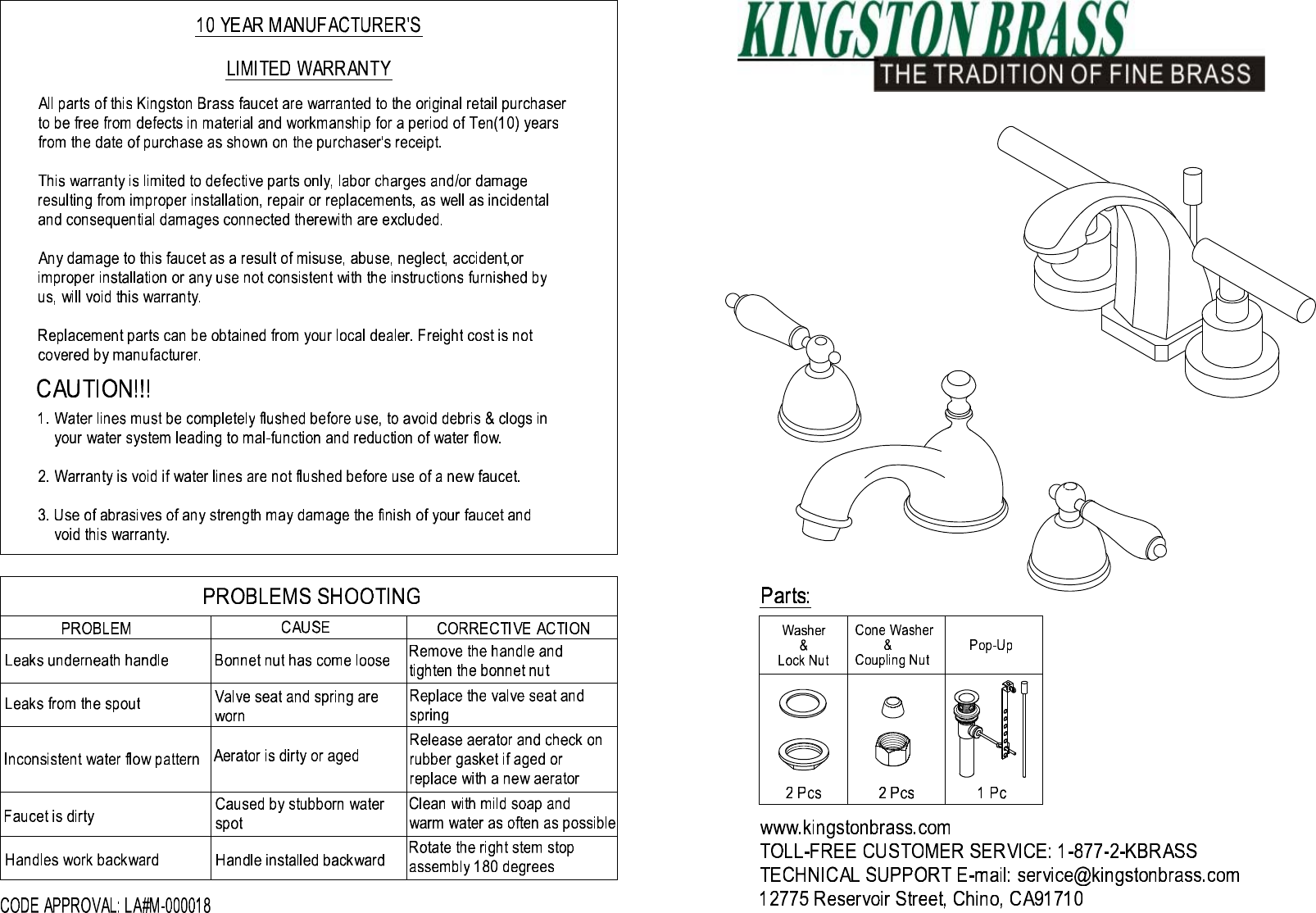 10 YEAR MANUFACTURER'S

LIMITED WARRANTY

All parts of this Kingston Brass faucet are warranted to the original retail purchaser to be free from defects in material and workmanship for a period of Ten(10) years from the date of purchase as shown on the purchaser's receipt.

This warranty is limited to defective parts only, labor charges and/or damage resulting from improper installation, repair or replacements, as well as incidental and consequential damages connected therewith are excluded.

Any damage to this faucet as a result of misuse, abuse, neglect, accident,or improper installation or any use not consistent with the instructions furnished by us, will void this warranty.

Replacement parts can be obtained from your local dealer. Freight cost is not covered by manufacturer.

CAUTION!!!

1. Water lines must be completely flushed before use, to avoid debris & clogs in your water system leading to mal-function and reduction of water flow.

2. Warranty is void if water lines are not flushed before use of a new faucet.

3. Use of abrasives of any strength may damage the finish of your faucet and void this warranty.

PROBLEMS SHOOTING

| PROBLEM | CAUSE | CORRECTIVE ACTION |
|---|---|---|
| Leaks underneath handle | Bonnet nut has come loose | Remove the handle and tighten the bonnet nut |
| Leaks from the spout | Valve seat and spring are worn | Replace the valve seat and spring |
| Inconsistent water flow pattern | Aerator is dirty or aged | Release aerator and check on rubber gasket if aged or replace with a new aerator |
| Faucet is dirty | Caused by stubborn water spot | Clean with mild soap and warm water as often as possible |
| Handles work backward | Handle installed backward | Rotate the right stem stop assembly 180 degrees |

CODE APPROVAL: LA#M-000018

KINGSTON BRASS
THE TRADITION OF FINE BRASS

Parts:

| Washer & Lock Nut | Cone Washer & Coupling Nut | Pop-Up |
|---|---|---|
| 2 Pcs | 2 Pcs | 1 Pc |

www.kingstonbrass.com
TOLL-FREE CUSTOMER SERVICE: 1-877-2-KBRASS
TECHNICAL SUPPORT E-mail: service@kingstonbrass.com
12775 Reservoir Street, Chino, CA91710